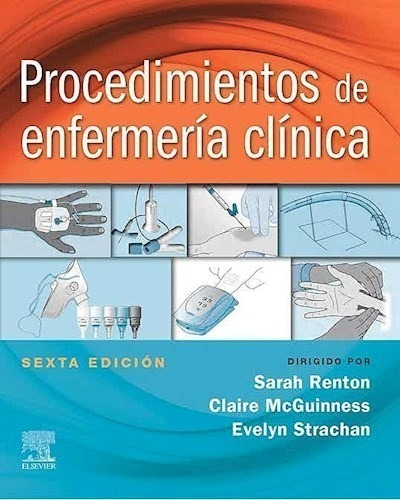 Procedimientos de enfermería clínica

SEXTA EDICIÓN

DIRIGIDO POR
Sarah Renton
Claire McGuinness
Evelyn Strachan

ELSEVIER